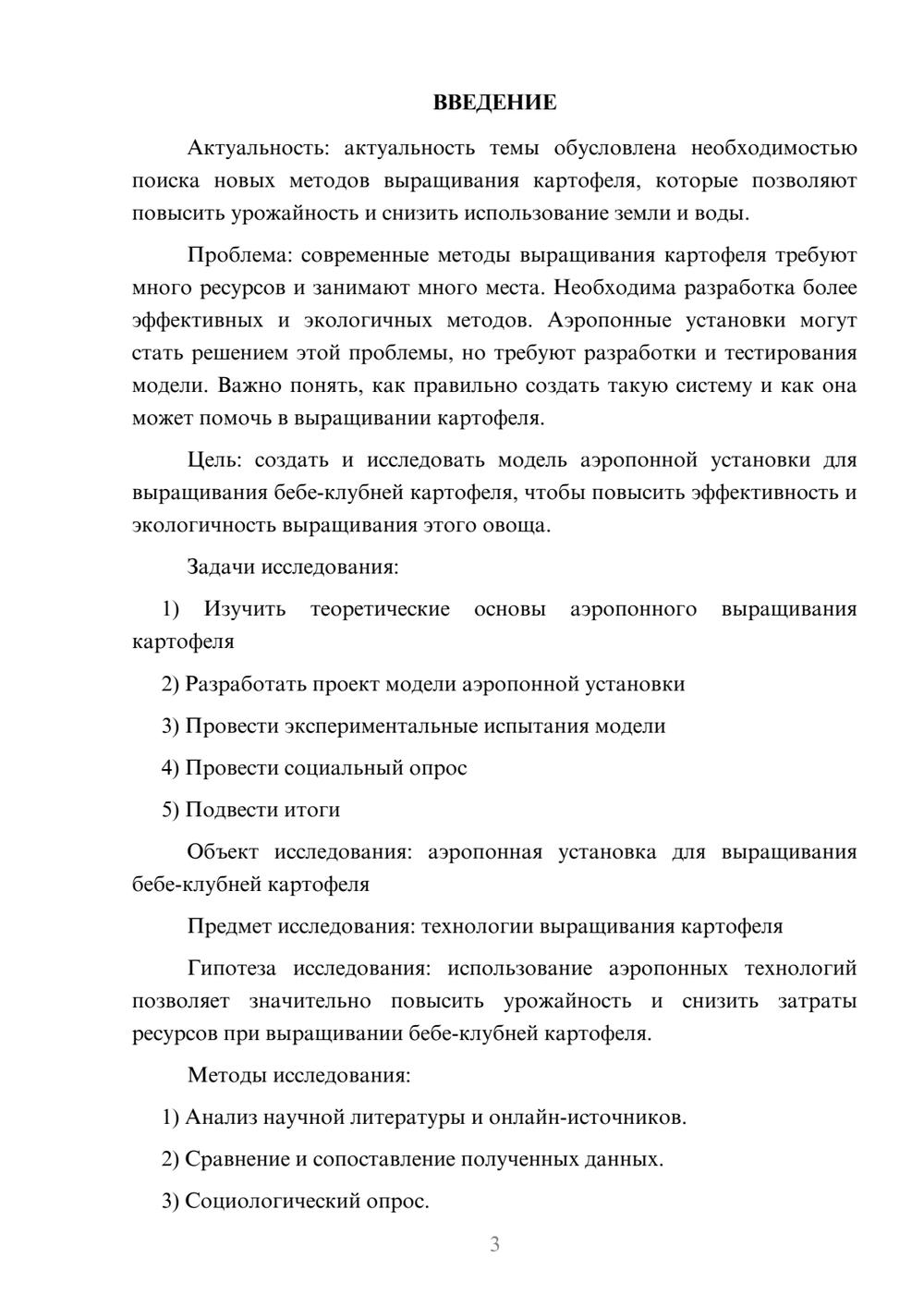 ВВЕДЕНИЕ

Актуальность: актуальность темы обусловлена необходимостью поиска новых методов выращивания картофеля, которые позволяют повысить урожайность и снизить использование земли и воды.

Проблема: современные методы выращивания картофеля требуют много ресурсов и занимают много места. Необходима разработка более эффективных и экологичных методов. Аэропонные установки могут стать решением этой проблемы, но требуют разработки и тестирования модели. Важно понять, как правильно создать такую систему и как она может помочь в выращивании картофеля.

Цель: создать и исследовать модель аэропонной установки для выращивания бебе-клубней картофеля, чтобы повысить эффективность и экологичность выращивания этого овоща.

Задачи исследования:

1) Изучить теоретические основы аэропонного выращивания картофеля

2) Разработать проект модели аэропонной установки

3) Провести экспериментальные испытания модели

4) Провести социальный опрос

5) Подвести итоги

Объект исследования: аэропонная установка для выращивания бебе-клубней картофеля

Предмет исследования: технологии выращивания картофеля

Гипотеза исследования: использование аэропонных технологий позволяет значительно повысить урожайность и снизить затраты ресурсов при выращивании бебе-клубней картофеля.

Методы исследования:

1) Анализ научной литературы и онлайн-источников.

2) Сравнение и сопоставление полученных данных.

3) Социологический опрос.

3